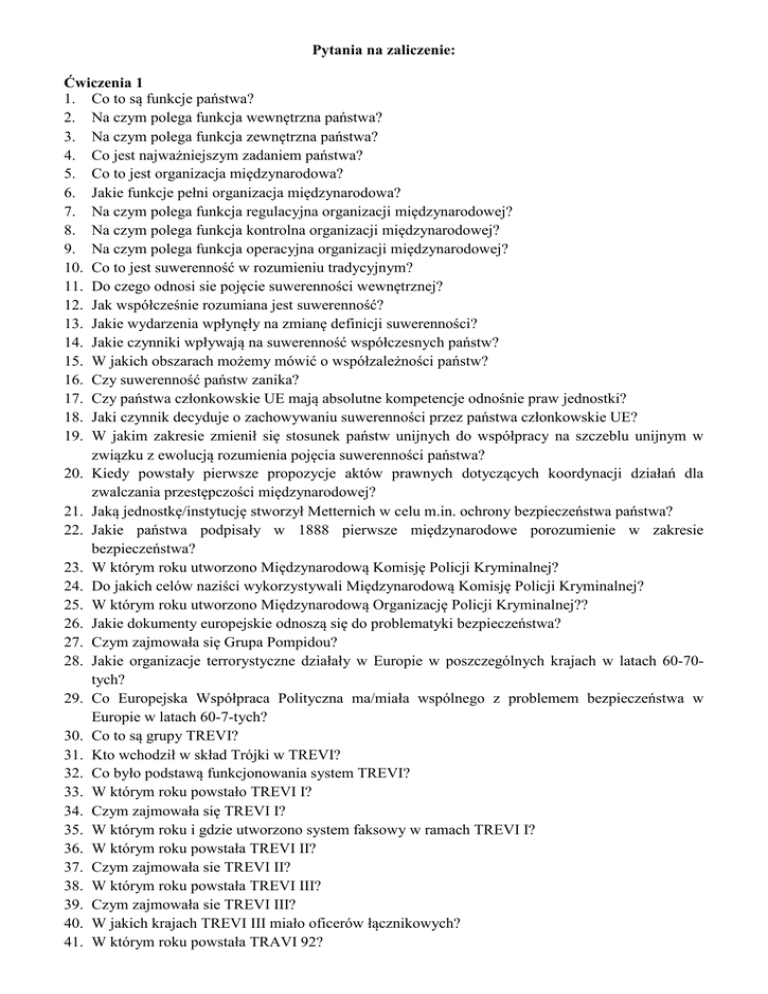 Pytania na zaliczenie:

Ćwiczenia 1
1. Co to są funkcje państwa?
2. Na czym polega funkcja wewnętrzna państwa?
3. Na czym polega funkcja zewnętrzna państwa?
4. Co jest najważniejszym zadaniem państwa?
5. Co to jest organizacja międzynarodowa?
6. Jakie funkcje pełni organizacja międzynarodowa?
7. Na czym polega funkcja regulacyjna organizacji międzynarodowej?
8. Na czym polega funkcja kontrolna organizacji międzynarodowej?
9. Na czym polega funkcja operacyjna organizacji międzynarodowej?
10. Co to jest suwerenność w rozumieniu tradycyjnym?
11. Do czego odnosi sie pojęcie suwerenności wewnętrznej?
12. Jak współcześnie rozumiana jest suwerenność?
13. Jakie wydarzenia wpłynęły na zmianę definicji suwerenności?
14. Jakie czynniki wpływają na suwerenność współczesnych państw?
15. W jakich obszarach możemy mówić o współzależności państw?
16. Czy suwerenność państw zanika?
17. Czy państwa członkowskie UE mają absolutne kompetencje odnośnie praw jednostki?
18. Jaki czynnik decyduje o zachowywaniu suwerenności przez państwa członkowskie UE?
19. W jakim zakresie zmienił się stosunek państw unijnych do współpracy na szczeblu unijnym w związku z ewolucją rozumienia pojęcia suwerenności państwa?
20. Kiedy powstały pierwsze propozycje aktów prawnych dotyczących koordynacji działań dla zwalczania przestępczości międzynarodowej?
21. Jaką jednostkę/instytucję stworzył Metternich w celu m.in. ochrony bezpieczeństwa państwa?
22. Jakie państwa podpisały w 1888 pierwsze międzynarodowe porozumienie w zakresie bezpieczeństwa?
23. W którym roku utworzono Międzynarodową Komisję Policji Kryminalnej?
24. Do jakich celów naziści wykorzystywali Międzynarodową Komisję Policji Kryminalnej?
25. W którym roku utworzono Międzynarodową Organizację Policji Kryminalnej??
26. Jakie dokumenty europejskie odnoszą się do problematyki bezpieczeństwa?
27. Czym zajmowała się Grupa Pompidou?
28. Jakie organizacje terrorystyczne działały w Europie w poszczególnych krajach w latach 60-70-tych?
29. Co Europejska Współpraca Polityczna ma/miała wspólnego z problemem bezpieczeństwa w Europie w latach 60-7-tych?
30. Co to są grupy TREVI?
31. Kto wchodził w skład Trójki w TREVI?
32. Co było podstawą funkcjonowania system TREVI?
33. W którym roku powstało TREVI I?
34. Czym zajmowała się TREVI I?
35. W którym roku i gdzie utworzono system faksowy w ramach TREVI I?
36. W którym roku powstała TREVI II?
37. Czym zajmowała sie TREVI II?
38. W którym roku powstała TREVI III?
39. Czym zajmowała sie TREVI III?
40. W jakich krajach TREVI III miało oficerów łącznikowych?
41. W którym roku powstała TRAVI 92?